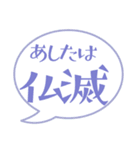 あしたは
仏滅